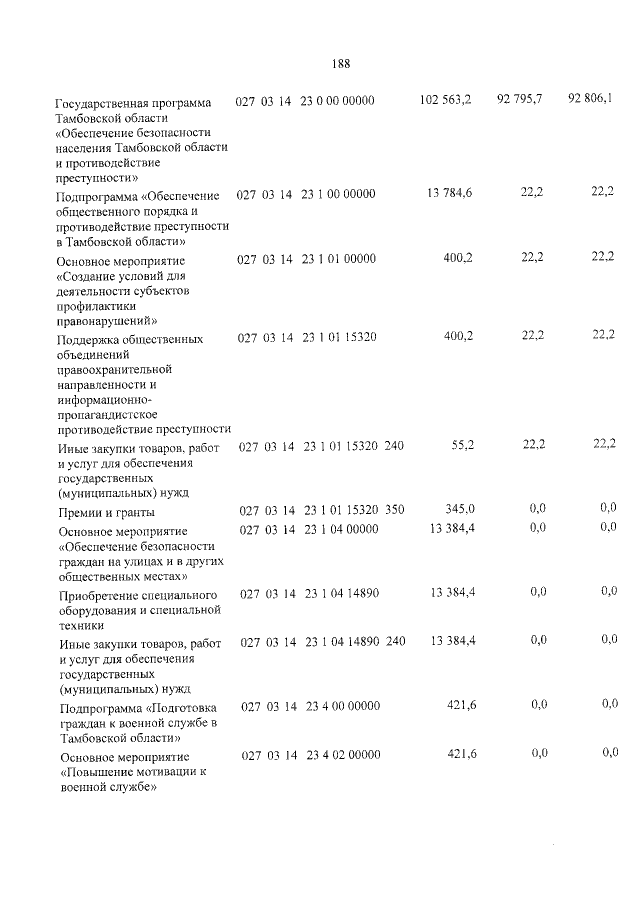 188

| Государственная программа Тамбовской области «Обеспечение безопасности населения Тамбовской области и противодействие преступности» | 027 | 03 | 14 | 23 0 00 00000 | | 102 563,2 | 92 795,7 | 92 806,1 |
|---|---|---|---|---|---|---|---|---|
| Подпрограмма «Обеспечение общественного порядка и противодействие преступности в Тамбовской области» | 027 | 03 | 14 | 23 1 00 00000 | | 13 784,6 | 22,2 | 22,2 |
| Основное мероприятие «Создание условий для деятельности субъектов профилактики правонарушений» | 027 | 03 | 14 | 23 1 01 00000 | | 400,2 | 22,2 | 22,2 |
| Поддержка общественных объединений правоохранительной направленности и информационно-пропагандистское противодействие преступности | 027 | 03 | 14 | 23 1 01 15320 | | 400,2 | 22,2 | 22,2 |
| Иные закупки товаров, работ и услуг для обеспечения государственных (муниципальных) нужд | 027 | 03 | 14 | 23 1 01 15320 | 240 | 55,2 | 22,2 | 22,2 |
| Премии и гранты | 027 | 03 | 14 | 23 1 01 15320 | 350 | 345,0 | 0,0 | 0,0 |
| Основное мероприятие «Обеспечение безопасности граждан на улицах и в других общественных местах» | 027 | 03 | 14 | 23 1 04 00000 | | 13 384,4 | 0,0 | 0,0 |
| Приобретение специального оборудования и специальной техники | 027 | 03 | 14 | 23 1 04 14890 | | 13 384,4 | 0,0 | 0,0 |
| Иные закупки товаров, работ и услуг для обеспечения государственных (муниципальных) нужд | 027 | 03 | 14 | 23 1 04 14890 | 240 | 13 384,4 | 0,0 | 0,0 |
| Подпрограмма «Подготовка граждан к военной службе в Тамбовской области» | 027 | 03 | 14 | 23 4 00 00000 | | 421,6 | 0,0 | 0,0 |
| Основное мероприятие «Повышение мотивации к военной службе» | 027 | 03 | 14 | 23 4 02 00000 | | 421,6 | 0,0 | 0,0 |